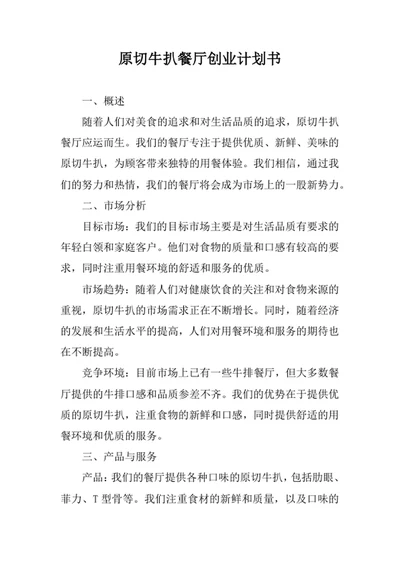 原切牛扒餐厅创业计划书

一、概述

随着人们对美食的追求和对生活品质的追求，原切牛扒餐厅应运而生。我们的餐厅专注于提供优质、新鲜、美味的原切牛扒，为顾客带来独特的用餐体验。我们相信，通过我们的努力和热情，我们的餐厅将会成为市场上的一股新势力。

二、市场分析

目标市场：我们的目标市场主要是对生活品质有要求的年轻白领和家庭客户。他们对食物的质量和口感有较高的要求，同时注重用餐环境的舒适和服务的优质。

市场趋势：随着人们对健康饮食的关注和对食物来源的重视，原切牛扒的市场需求正在不断增长。同时，随着经济的发展和生活水平的提高，人们对用餐环境和服务的期待也在不断提高。

竞争环境：目前市场上已有一些牛排餐厅，但大多数餐厅提供的牛排口感和品质参差不齐。我们的优势在于提供优质的原切牛扒，注重食物的新鲜和口感，同时提供舒适的用餐环境和优质的服务。

三、产品与服务

产品：我们的餐厅提供各种口味的原切牛扒，包括肋眼、菲力、T 型骨等。我们注重食材的新鲜和质量，以及口味的